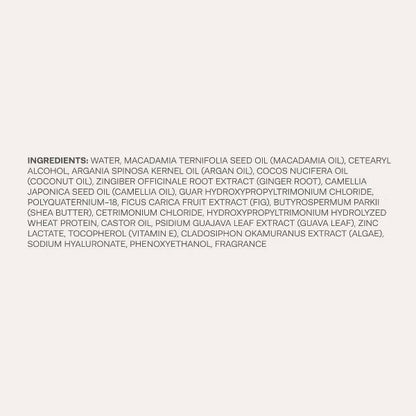 INGREDIENTS: WATER, MACADAMIA TERNIFOLIA SEED OIL (MACADAMIA OIL), CETEARYL ALCOHOL, ARGANIA SPINOSA KERNEL OIL (ARGAN OIL), COCOS NUCIFERA OIL (COCONUT OIL), ZINGIBER OFFICINALE ROOT EXTRACT (GINGER ROOT), CAMELLIA JAPONICA SEED OIL (CAMELLIA OIL), GUAR HYDROXYPROPYLTRIMONIUM CHLORIDE, POLYQUATERNIUM-18, FICUS CARICA FRUIT EXTRACT (FIG), BUTYROSPERMUM PARKII (SHEA BUTTER), CETRIMONIUM CHLORIDE, HYDROXYPROPYLTRIMONIUM HYDROLYZED WHEAT PROTEIN, CASTOR OIL, PSIDIUM GUAJAVA LEAF EXTRACT (GUAVA LEAF), ZINC LACTATE, TOCOPHEROL (VITAMIN E), CLADOSIPHON OKAMURANUS EXTRACT (ALGAE), SODIUM HYALURONATE, PHENOXYETHANOL, FRAGRANCE